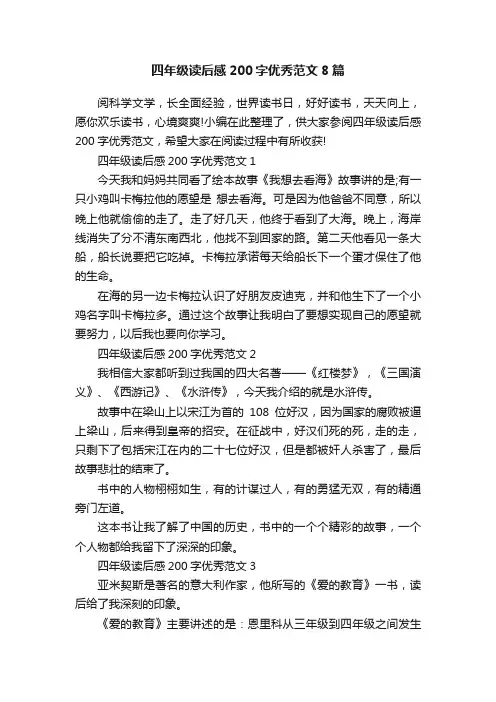 四年级读后感 200 字优秀范文 8 篇

阅科学文学，长全面经验，世界读书日，好好读书，天天向上，愿你欢乐读书，心境爽爽!小编在此整理了，供大家参阅四年级读后感 200 字优秀范文，希望大家在阅读过程中有所收获!

四年级读后感 200 字优秀范文 1

今天我和妈妈共同看了绘本故事《我想去看海》故事讲的是;有一只小鸡叫卡梅拉他的愿望是 想去看海。可是因为他爸爸不同意，所以晚上他就偷偷的走了。走了好几天，他终于看到了大海。晚上，海岸线消失了分不清东南西北，他找不到回家的路。第二天他看见一条大船，船长说要把它吃掉。卡梅拉承诺每天给船长下一个蛋才保住了他的生命。

在海的另一边卡梅拉认识了好朋友皮迪克，并和他生下了一个小鸡名字叫卡梅拉多。通过这个故事让我明白了要想实现自己的愿望就要努力，以后我也要向你学习。

四年级读后感 200 字优秀范文 2

我相信大家都听到过我国的四大名著——《红楼梦》，《三国演义》、《西游记》、《水浒传》，今天我介绍的就是水浒传。

故事中在梁山上以宋江为首的 108 位好汉，因为国家的腐败被逼上梁山，后来得到皇帝的招安。在征战中，好汉们死的死，走的走，只剩下了包括宋江在内的二十七位好汉，但是都被奸人杀害了，最后故事悲壮的结束了。

书中的人物栩栩如生，有的计谋过人，有的勇猛无双，有的精通旁门左道。

这本书让我了解了中国的历史，书中的一个个精彩的故事，一个个人物都给我留下了深深的印象。

四年级读后感 200 字优秀范文 3

亚米契斯是著名的意大利作家，他所写的《爱的教育》一书，读后给了我深刻的印象。

《爱的教育》主要讲述的是：恩里科从三年级到四年级之间发生